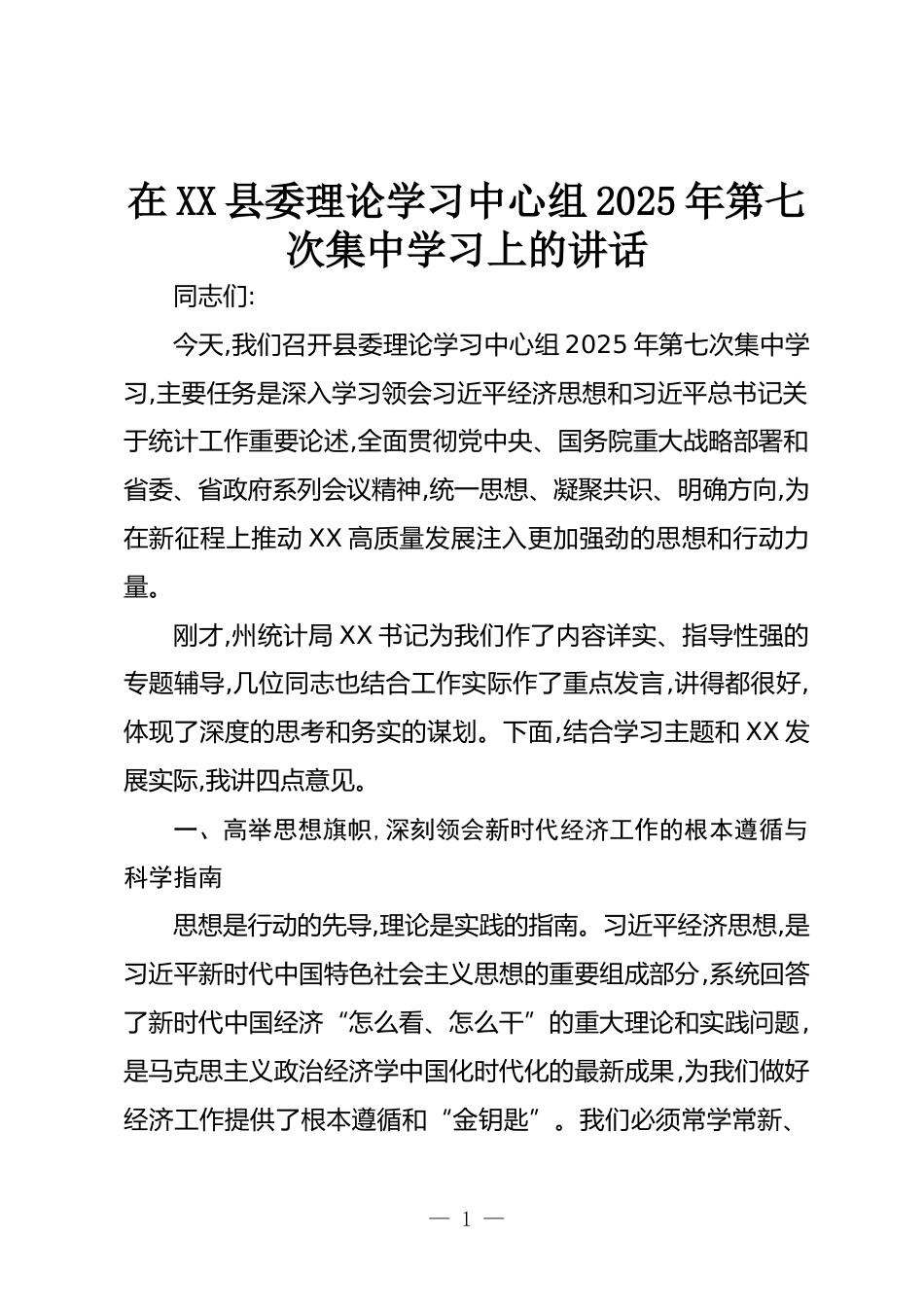 在XX县委理论学习中心组2025年第七次集中学习上的讲话

同志们:

今天,我们召开县委理论学习中心组2025年第七次集中学习,主要任务是深入学习领会习近平经济思想和习近平总书记关于统计工作重要论述,全面贯彻党中央、国务院重大战略部署和省委、省政府系列会议精神,统一思想、凝聚共识、明确方向,为在新征程上推动XX高质量发展注入更加强劲的思想和行动力量。

刚才,州统计局XX书记为我们作了内容详实、指导性强的专题辅导,几位同志也结合工作实际作了重点发言,讲得都很好,体现了深度的思考和务实的谋划。下面,结合学习主题和XX发展实际,我讲四点意见。

一、高举思想旗帜,深刻领会新时代经济工作的根本遵循与科学指南

思想是行动的先导,理论是实践的指南。习近平经济思想,是习近平新时代中国特色社会主义思想的重要组成部分,系统回答了新时代中国经济“怎么看、怎么干”的重大理论和实践问题,是马克思主义政治经济学中国化时代化的最新成果,为我们做好经济工作提供了根本遵循和“金钥匙”。我们必须常学常新、

— 1 —